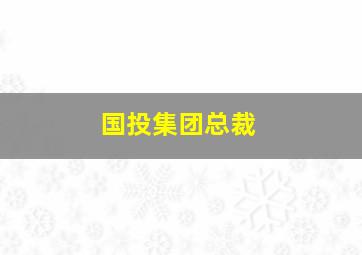 国投集团总裁